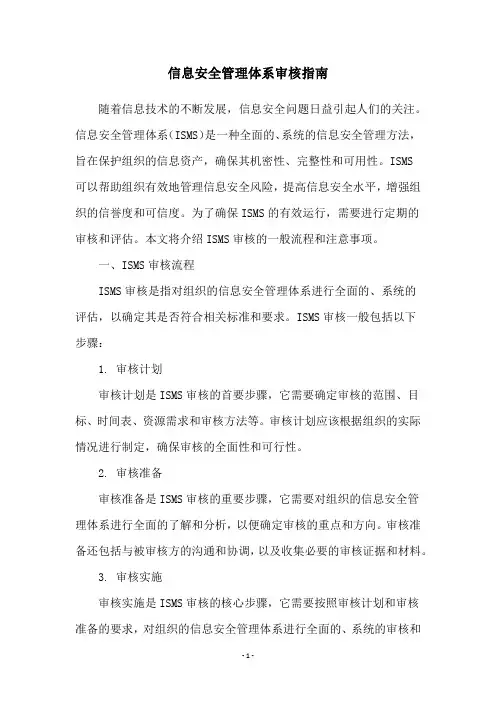 信息安全管理体系审核指南

随着信息技术的不断发展，信息安全问题日益引起人们的关注。信息安全管理体系（ISMS）是一种全面的、系统的信息安全管理方法，旨在保护组织的信息资产，确保其机密性、完整性和可用性。ISMS可以帮助组织有效地管理信息安全风险，提高信息安全水平，增强组织的信誉度和可信度。为了确保ISMS的有效运行，需要进行定期的审核和评估。本文将介绍ISMS审核的一般流程和注意事项。

一、ISMS审核流程

ISMS审核是指对组织的信息安全管理体系进行全面的、系统的评估，以确定其是否符合相关标准和要求。ISMS审核一般包括以下步骤：

1. 审核计划

审核计划是ISMS审核的首要步骤，它需要确定审核的范围、目标、时间表、资源需求和审核方法等。审核计划应该根据组织的实际情况进行制定，确保审核的全面性和可行性。

2. 审核准备

审核准备是ISMS审核的重要步骤，它需要对组织的信息安全管理体系进行全面的了解和分析，以便确定审核的重点和方向。审核准备还包括与被审核方的沟通和协调，以及收集必要的审核证据和材料。

3. 审核实施

审核实施是ISMS审核的核心步骤，它需要按照审核计划和审核准备的要求，对组织的信息安全管理体系进行全面的、系统的审核和

- 1 -